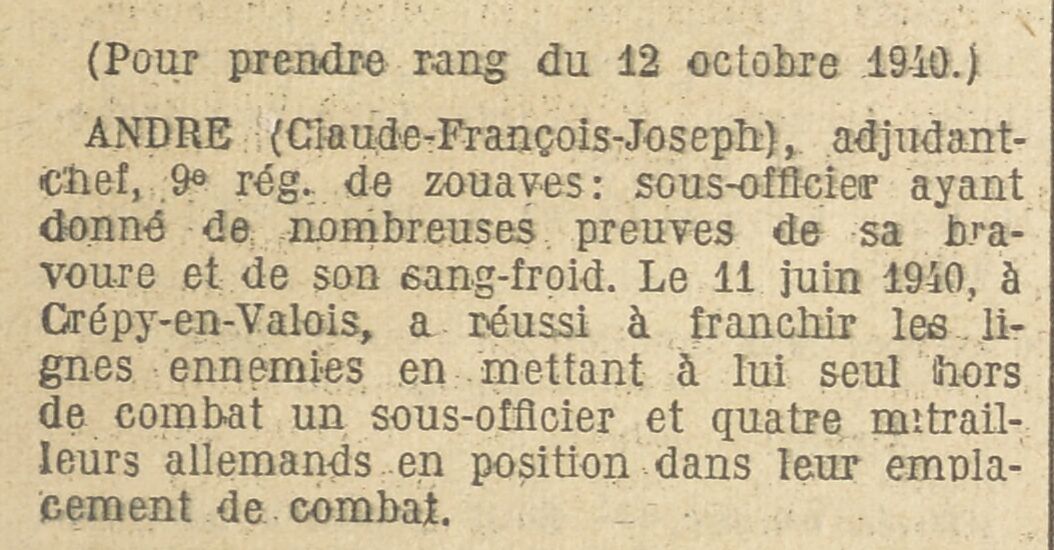 (Pour prendre rang du 12 octobre 1940.)

ANDRE (Claude-François-Joseph), adjudant-chef, 9e rég. de zouaves: sous-officier ayant donné de nombreuses preuves de sa bravoure et de son sang-froid. Le 11 juin 1940, à Crépy-en-Valois, a réussi à franchir les lignes ennemies en mettant à lui seul hors de combat un sous-officier et quatre mitrailleurs allemands en position dans leur emplacement de combat.